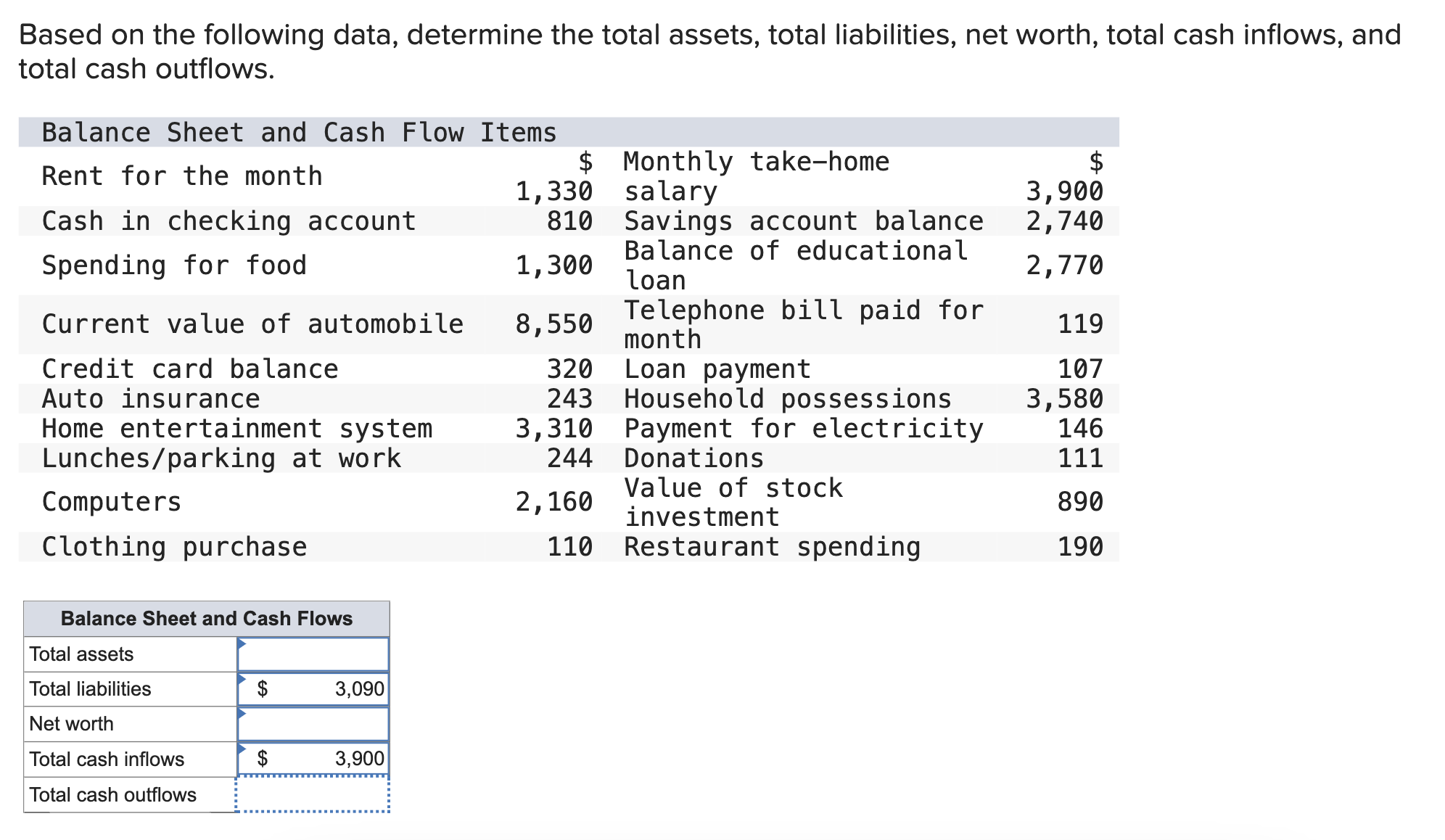 Based on the following data, determine the total assets, total liabilities, net worth, total cash inflows, and total cash outflows.

| Balance Sheet and Cash Flow Items | | | |
|---|---|---|---|
| Rent for the month | $ 1,330 | Monthly take-home salary | $ 3,900 |
| Cash in checking account | 810 | Savings account balance | 2,740 |
| Spending for food | 1,300 | Balance of educational loan | 2,770 |
| Current value of automobile | 8,550 | Telephone bill paid for month | 119 |
| Credit card balance | 320 | Loan payment | 107 |
| Auto insurance | 243 | Household possessions | 3,580 |
| Home entertainment system | 3,310 | Payment for electricity | 146 |
| Lunches/parking at work | 244 | Donations | 111 |
| Computers | 2,160 | Value of stock investment | 890 |
| Clothing purchase | 110 | Restaurant spending | 190 |

| Balance Sheet and Cash Flows | |
|---|---|
| Total assets | |
| Total liabilities | $ 3,090 |
| Net worth | |
| Total cash inflows | $ 3,900 |
| Total cash outflows | |